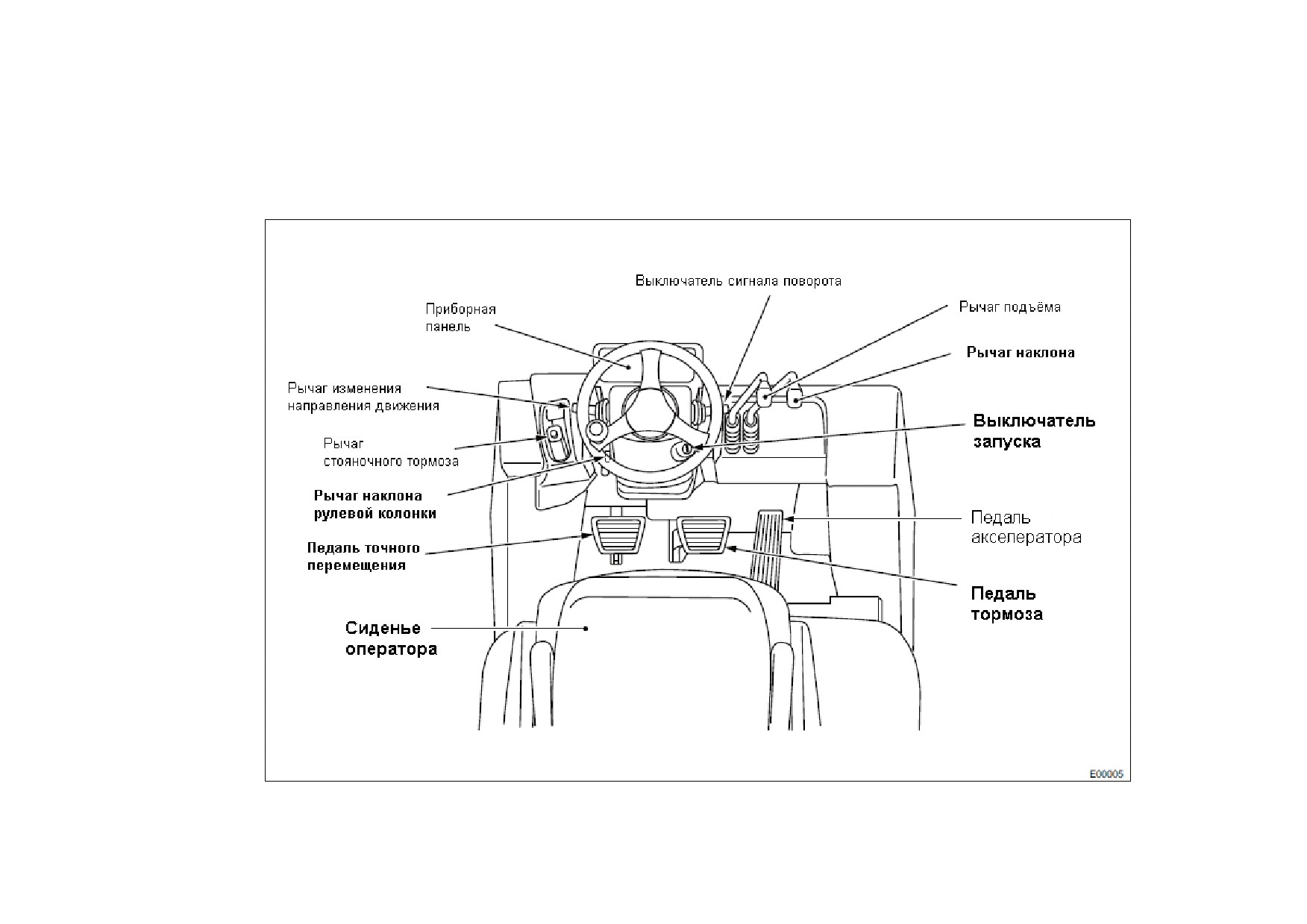 Выключатель сигнала поворота

Приборная панель

Рычаг подъёма

Рычаг наклона

Рычаг изменения направления движения

Выключатель запуска

Рычаг стояночного тормоза

Рычаг наклона рулевой колонки

Педаль акселератора

Педаль точного перемещения

Педаль тормоза

Сиденье оператора

E00005